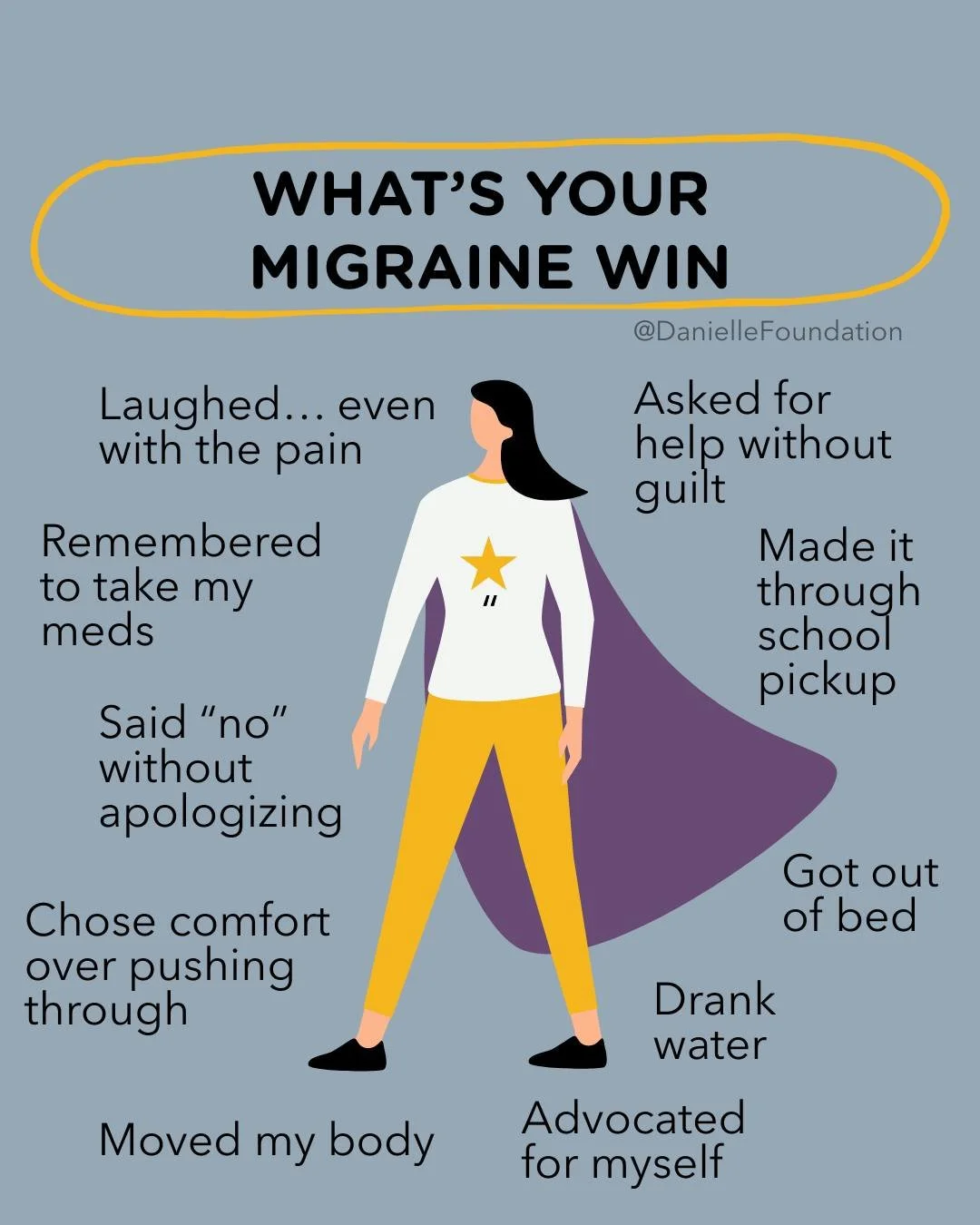 WHAT'S YOUR MIGRAINE WIN

@DanielleFoundation

Laughed… even with the pain

Remembered to take my meds

Said "no" without apologizing

Chose comfort over pushing through

Moved my body

Asked for help without guilt

Made it through school pickup

Got out of bed

Drank water

Advocated for myself